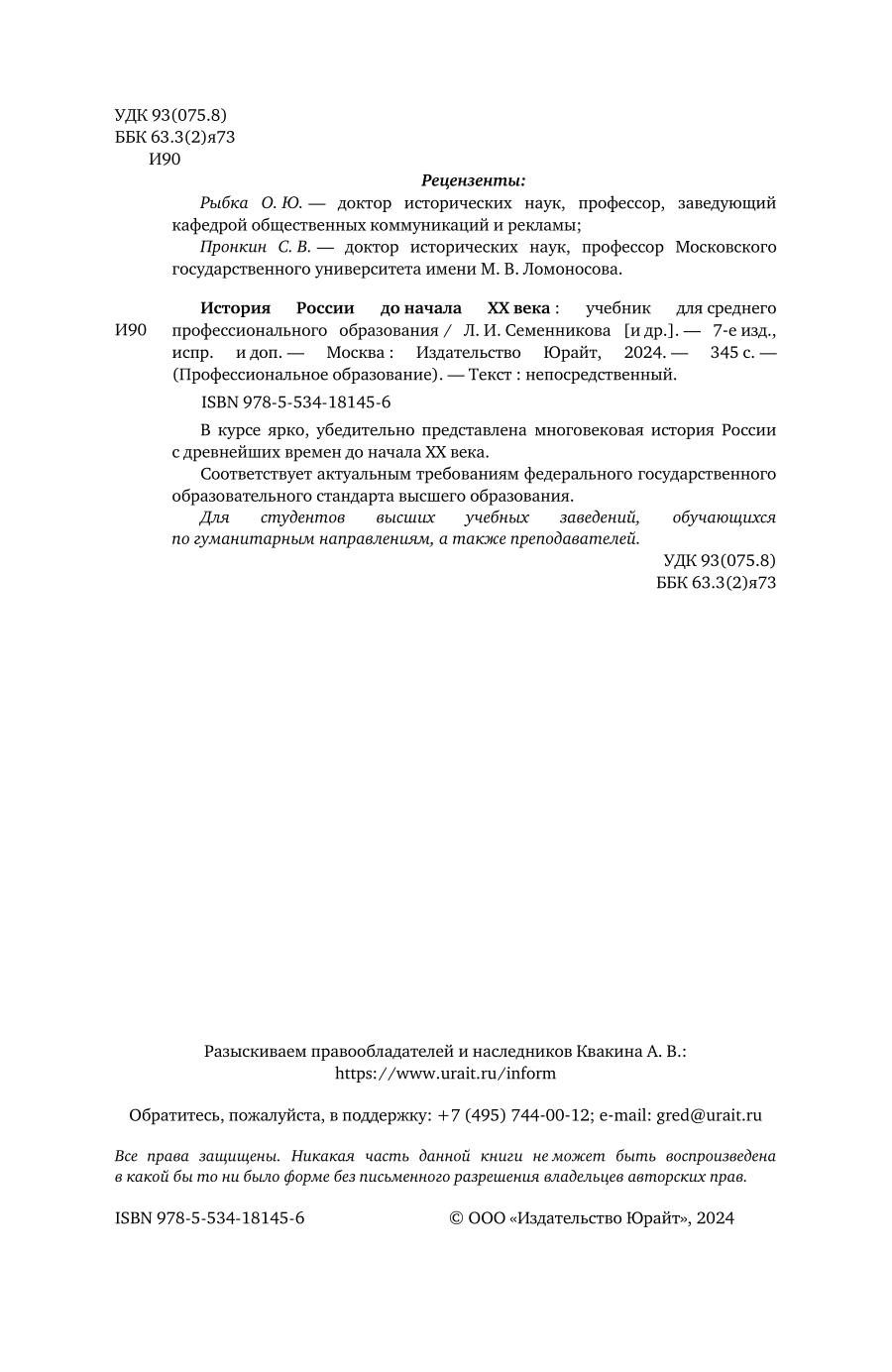 УДК 93(075.8)
ББК 63.3(2)я73
И90

Рецензенты:

Рыбка О. Ю. — доктор исторических наук, профессор, заведующий кафедрой общественных коммуникаций и рекламы;

Пронкин С. В. — доктор исторических наук, профессор Московского государственного университета имени М. В. Ломоносова.

И90

История России до начала XX века : учебник для среднего профессионального образования / Л. И. Семенникова [и др.]. — 7-е изд., испр. и доп. — Москва : Издательство Юрайт, 2024. — 345 с. — (Профессиональное образование). — Текст : непосредственный.

ISBN 978-5-534-18145-6

В курсе ярко, убедительно представлена многовековая история России с древнейших времен до начала XX века.

Соответствует актуальным требованиям федерального государственного образовательного стандарта высшего образования.

Для студентов высших учебных заведений, обучающихся по гуманитарным направлениям, а также преподавателей.

УДК 93(075.8)
ББК 63.3(2)я73

Разыскиваем правообладателей и наследников Квакина А. В.:
https://www.urait.ru/inform

Обратитесь, пожалуйста, в поддержку: +7 (495) 744-00-12; e-mail: gred@urait.ru

Все права защищены. Никакая часть данной книги не может быть воспроизведена в какой бы то ни было форме без письменного разрешения владельцев авторских прав.

ISBN 978-5-534-18145-6

© ООО «Издательство Юрайт», 2024